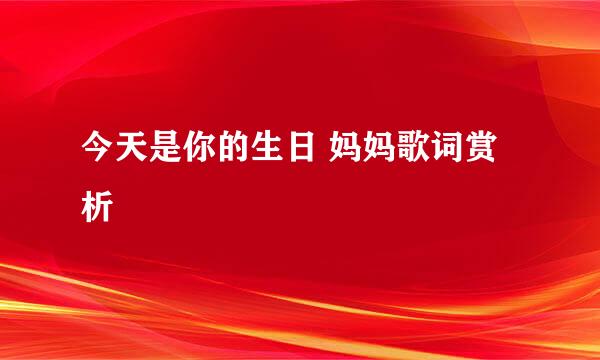 今天是你的生日 妈妈歌词赏析